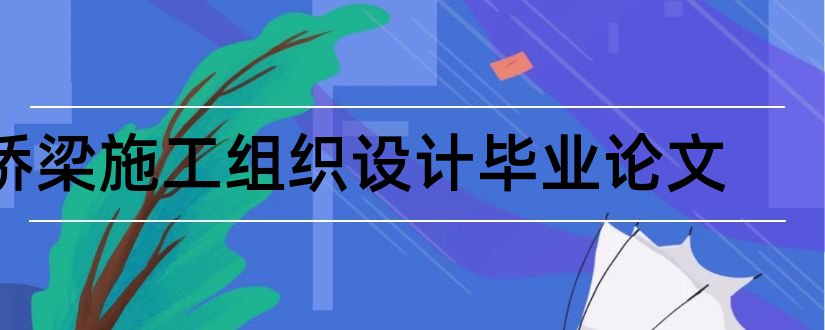 桥梁施工组织设计毕业论文